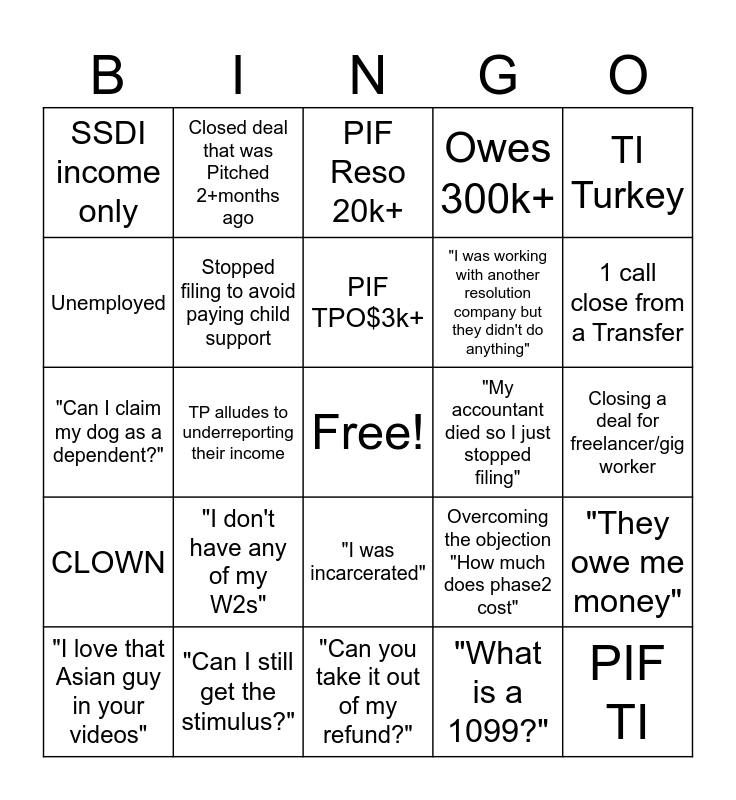 | B | I | N | G | O |
|---|---|---|---|---|
| SSDI income only | Closed deal that was Pitched 2+months ago | PIF Reso 20k+ | Owes 300k+ | TI Turkey |
| Unemployed | Stopped filing to avoid paying child support | PIF TPO$3k+ | "I was working with another resolution company but they didn't do anything" | 1 call close from a Transfer |
| "Can I claim my dog as a dependent?" | TP alludes to underreporting their income | Free! | "My accountant died so I just stopped filing" | Closing a deal for freelancer/gig worker |
| CLOWN | "I don't have any of my W2s" | "I was incarcerated" | Overcoming the objection "How much does phase2 cost" | "They owe me money" |
| "I love that Asian guy in your videos" | "Can I still get the stimulus?" | "Can you take it out of my refund?" | "What is a 1099?" | PIF TI |